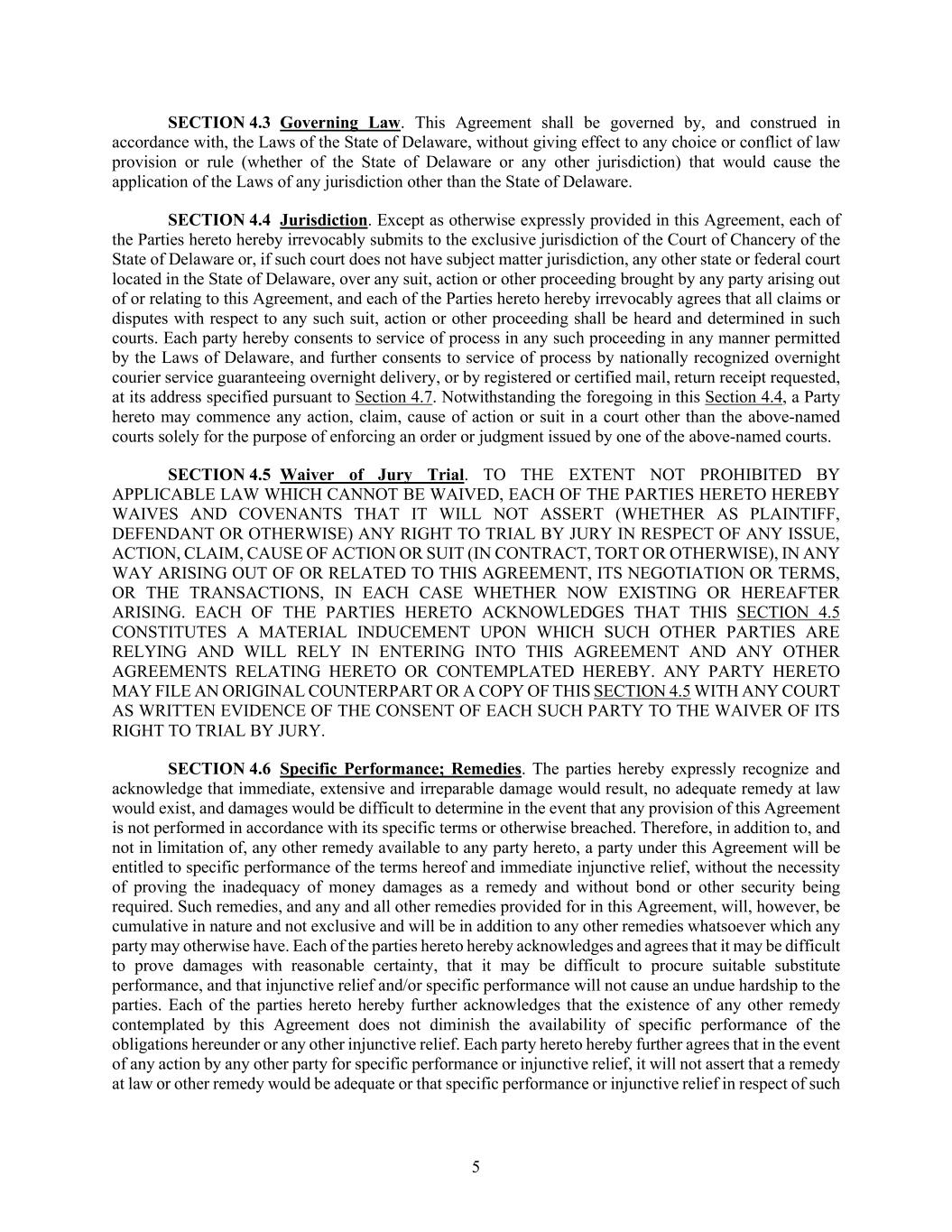 SECTION 4.3 Governing Law. This Agreement shall be governed by, and construed in accordance with, the Laws of the State of Delaware, without giving effect to any choice or conflict of law provision or rule (whether of the State of Delaware or any other jurisdiction) that would cause the application of the Laws of any jurisdiction other than the State of Delaware.

SECTION 4.4 Jurisdiction. Except as otherwise expressly provided in this Agreement, each of the Parties hereto hereby irrevocably submits to the exclusive jurisdiction of the Court of Chancery of the State of Delaware or, if such court does not have subject matter jurisdiction, any other state or federal court located in the State of Delaware, over any suit, action or other proceeding brought by any party arising out of or relating to this Agreement, and each of the Parties hereto hereby irrevocably agrees that all claims or disputes with respect to any such suit, action or other proceeding shall be heard and determined in such courts. Each party hereby consents to service of process in any such proceeding in any manner permitted by the Laws of Delaware, and further consents to service of process by nationally recognized overnight courier service guaranteeing overnight delivery, or by registered or certified mail, return receipt requested, at its address specified pursuant to Section 4.7. Notwithstanding the foregoing in this Section 4.4, a Party hereto may commence any action, claim, cause of action or suit in a court other than the above-named courts solely for the purpose of enforcing an order or judgment issued by one of the above-named courts.

SECTION 4.5 Waiver of Jury Trial. TO THE EXTENT NOT PROHIBITED BY APPLICABLE LAW WHICH CANNOT BE WAIVED, EACH OF THE PARTIES HERETO HEREBY WAIVES AND COVENANTS THAT IT WILL NOT ASSERT (WHETHER AS PLAINTIFF, DEFENDANT OR OTHERWISE) ANY RIGHT TO TRIAL BY JURY IN RESPECT OF ANY ISSUE, ACTION, CLAIM, CAUSE OF ACTION OR SUIT (IN CONTRACT, TORT OR OTHERWISE), IN ANY WAY ARISING OUT OF OR RELATED TO THIS AGREEMENT, ITS NEGOTIATION OR TERMS, OR THE TRANSACTIONS, IN EACH CASE WHETHER NOW EXISTING OR HEREAFTER ARISING. EACH OF THE PARTIES HERETO ACKNOWLEDGES THAT THIS SECTION 4.5 CONSTITUTES A MATERIAL INDUCEMENT UPON WHICH SUCH OTHER PARTIES ARE RELYING AND WILL RELY IN ENTERING INTO THIS AGREEMENT AND ANY OTHER AGREEMENTS RELATING HERETO OR CONTEMPLATED HEREBY. ANY PARTY HERETO MAY FILE AN ORIGINAL COUNTERPART OR A COPY OF THIS SECTION 4.5 WITH ANY COURT AS WRITTEN EVIDENCE OF THE CONSENT OF EACH SUCH PARTY TO THE WAIVER OF ITS RIGHT TO TRIAL BY JURY.

SECTION 4.6 Specific Performance; Remedies. The parties hereby expressly recognize and acknowledge that immediate, extensive and irreparable damage would result, no adequate remedy at law would exist, and damages would be difficult to determine in the event that any provision of this Agreement is not performed in accordance with its specific terms or otherwise breached. Therefore, in addition to, and not in limitation of, any other remedy available to any party hereto, a party under this Agreement will be entitled to specific performance of the terms hereof and immediate injunctive relief, without the necessity of proving the inadequacy of money damages as a remedy and without bond or other security being required. Such remedies, and any and all other remedies provided for in this Agreement, will, however, be cumulative in nature and not exclusive and will be in addition to any other remedies whatsoever which any party may otherwise have. Each of the parties hereto hereby acknowledges and agrees that it may be difficult to prove damages with reasonable certainty, that it may be difficult to procure suitable substitute performance, and that injunctive relief and/or specific performance will not cause an undue hardship to the parties. Each of the parties hereto hereby further acknowledges that the existence of any other remedy contemplated by this Agreement does not diminish the availability of specific performance of the obligations hereunder or any other injunctive relief. Each party hereto hereby further agrees that in the event of any action by any other party for specific performance or injunctive relief, it will not assert that a remedy at law or other remedy would be adequate or that specific performance or injunctive relief in respect of such

5